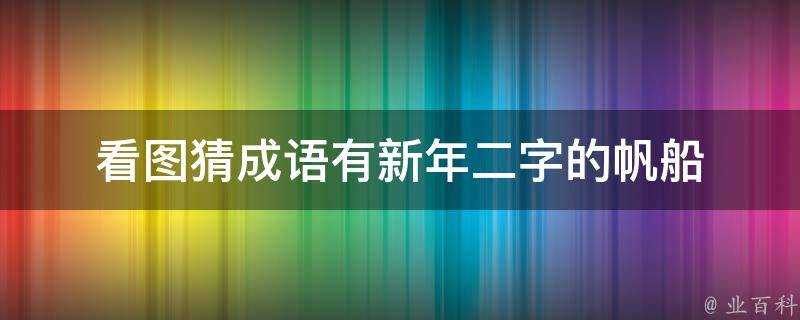 看图猜成语有新年二字的帆船

@ 业百科